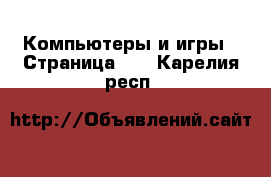 Компьютеры и игры Страница  Карелия респ

http://Объявлений.сайт